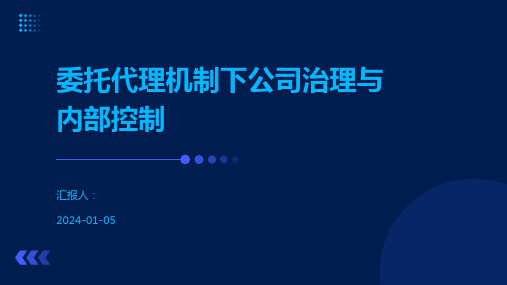 委托代理机制下公司治理与内部控制

汇报人：

2024-01-05